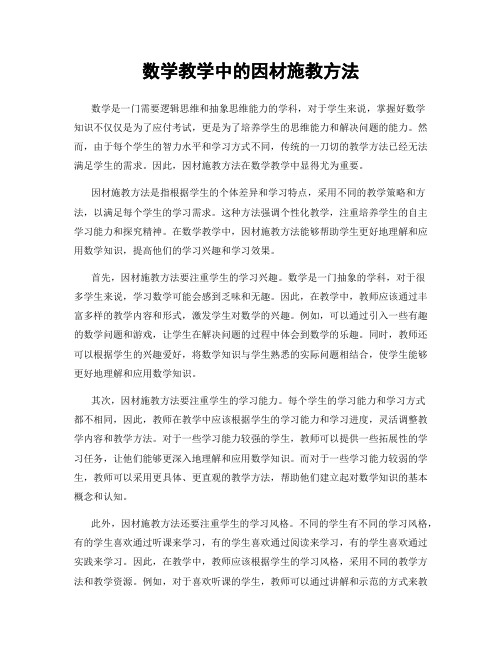 数学教学中的因材施教方法

数学是一门需要逻辑思维和抽象思维能力的学科，对于学生来说，掌握好数学知识不仅仅是为了应付考试，更是为了培养学生的思维能力和解决问题的能力。然而，由于每个学生的智力水平和学习方式不同，传统的一刀切的教学方法已经无法满足学生的需求。因此，因材施教方法在数学教学中显得尤为重要。

因材施教方法是指根据学生的个体差异和学习特点，采用不同的教学策略和方法，以满足每个学生的学习需求。这种方法强调个性化教学，注重培养学生的自主学习能力和探究精神。在数学教学中，因材施教方法能够帮助学生更好地理解和应用数学知识，提高他们的学习兴趣和学习效果。

首先，因材施教方法要注重学生的学习兴趣。数学是一门抽象的学科，对于很多学生来说，学习数学可能会感到乏味和无趣。因此，在教学中，教师应该通过丰富多样的教学内容和形式，激发学生对数学的兴趣。例如，可以通过引入一些有趣的数学问题和游戏，让学生在解决问题的过程中体会到数学的乐趣。同时，教师还可以根据学生的兴趣爱好，将数学知识与学生熟悉的实际问题相结合，使学生能够更好地理解和应用数学知识。

其次，因材施教方法要注重学生的学习能力。每个学生的学习能力和学习方式都不相同，因此，教师在教学中应该根据学生的学习能力和学习进度，灵活调整教学内容和教学方法。对于一些学习能力较强的学生，教师可以提供一些拓展性的学习任务，让他们能够更深入地理解和应用数学知识。而对于一些学习能力较弱的学生，教师可以采用更具体、更直观的教学方法，帮助他们建立起对数学知识的基本概念和认知。

此外，因材施教方法还要注重学生的学习风格。不同的学生有不同的学习风格，有的学生喜欢通过听课来学习，有的学生喜欢通过阅读来学习，有的学生喜欢通过实践来学习。因此，在教学中，教师应该根据学生的学习风格，采用不同的教学方法和教学资源。例如，对于喜欢听课的学生，教师可以通过讲解和示范的方式来教